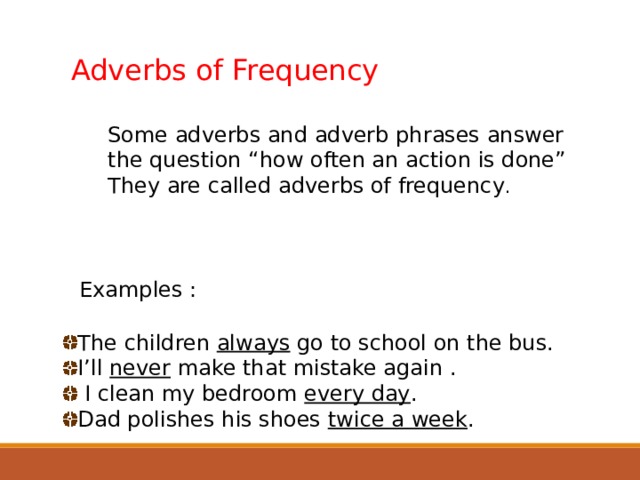 Adverbs of Frequency

Some adverbs and adverb phrases answer the question “how often an action is done” They are called adverbs of frequency.

Examples :

The children always go to school on the bus.
I’ll never make that mistake again .
I clean my bedroom every day.
Dad polishes his shoes twice a week.